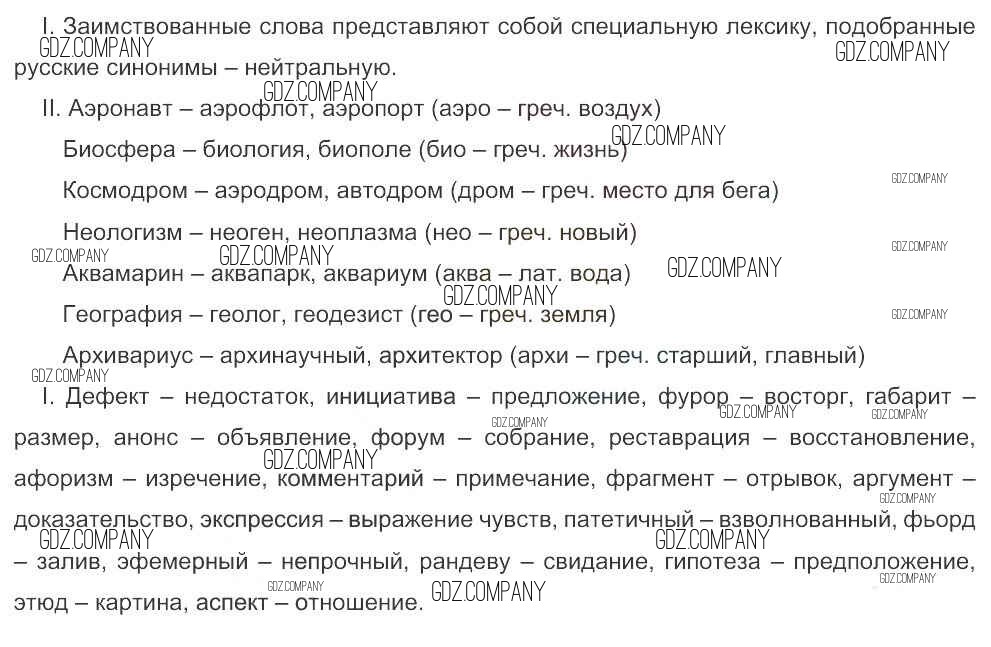 I. Заимствованные слова представляют собой специальную лексику, подобранные русские синонимы – нейтральную.

II. Аэронавт – аэрофлот, аэропорт (аэро – греч. воздух)

Биосфера – биология, биополе (био – греч. жизнь)

Космодром – аэродром, автодром (дром – греч. место для бега)

Неологизм – неоген, неоплазма (нео – греч. новый)

Аквамарин – аквапарк, аквариум (аква – лат. вода)

География – геолог, геодезист (гео – греч. земля)

Архивариус – архинаучный, архитектор (архи – греч. старший, главный)

I. Дефект – недостаток, инициатива – предложение, фурор – восторг, габарит – размер, анонс – объявление, форум – собрание, реставрация – восстановление, афоризм – изречение, комментарий – примечание, фрагмент – отрывок, аргумент – доказательство, экспрессия – выражение чувств, патетичный – взволнованный, фьорд – залив, эфемерный – непрочный, рандеву – свидание, гипотеза – предположение, этюд – картина, аспект – отношение.

GDZ.COMPANY